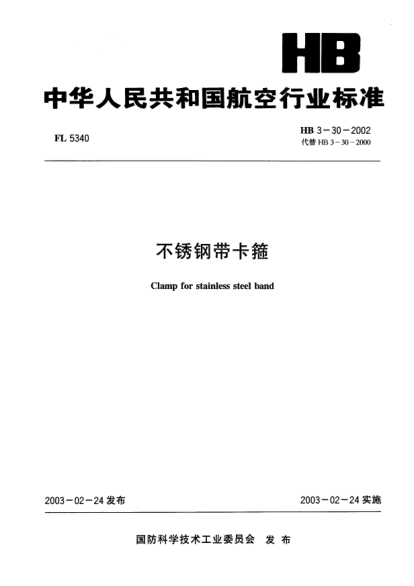 HB

中华人民共和国航空行业标准

FL 5340

HB 3－30－2002
代替 HB 3－30－2000

不锈钢带卡箍

Clamp for stainless steel band

2003－02－24 发布

2003－02－24 实施

国防科学技术工业委员会 发 布